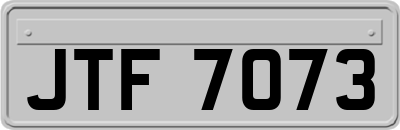 JTF 7073